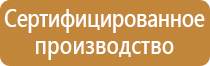 Сертифицированное производство